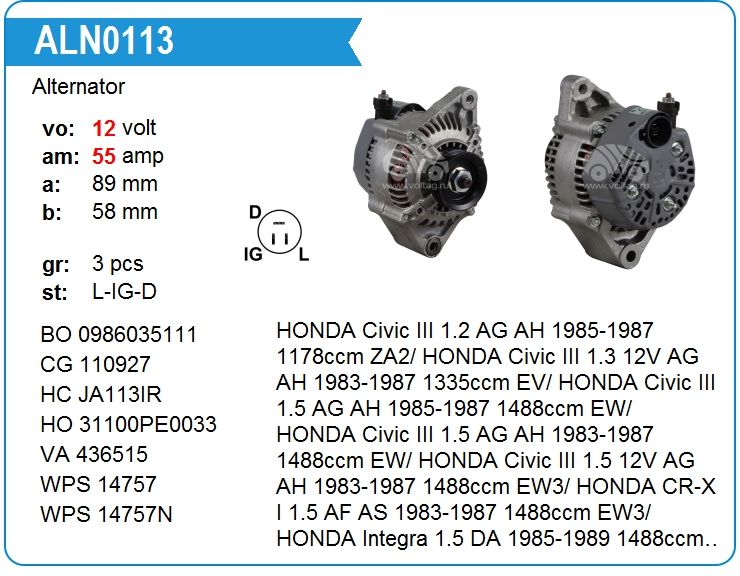 ALN0113

Alternator

vo: 12 volt
am: 55 amp
a: 89 mm
b: 58 mm

gr: 3 pcs
st: L-IG-D

D
IG L

www.voltag.ru
www.voltag.ru

BO 0986035111
CG 110927
HC JA113IR
HO 31100PE0033
VA 436515
WPS 14757
WPS 14757N

HONDA Civic III 1.2 AG AH 1985-1987 1178ccm ZA2/ HONDA Civic III 1.3 12V AG AH 1983-1987 1335ccm EV/ HONDA Civic III 1.5 AG AH 1985-1987 1488ccm EW/ HONDA Civic III 1.5 AG AH 1983-1987 1488ccm EW/ HONDA Civic III 1.5 12V AG AH 1983-1987 1488ccm EW3/ HONDA CR-X I 1.5 AF AS 1983-1987 1488ccm EW3/ HONDA Integra 1.5 DA 1985-1989 1488ccm..